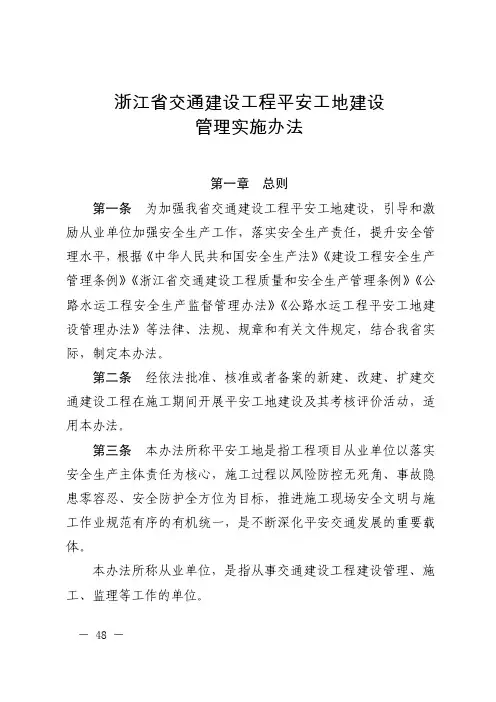 浙江省交通建设工程平安工地建设
管理实施办法

第一章 总则

第一条 为加强我省交通建设工程平安工地建设，引导和激励从业单位加强安全生产工作，落实安全生产责任，提升安全管理水平，根据《中华人民共和国安全生产法》《建设工程安全生产管理条例》《浙江省交通建设工程质量和安全生产管理条例》《公路水运工程安全生产监督管理办法》《公路水运工程平安工地建设管理办法》等法律、法规、规章和有关文件规定，结合我省实际，制定本办法。

第二条 经依法批准、核准或者备案的新建、改建、扩建交通建设工程在施工期间开展平安工地建设及其考核评价活动，适用本办法。

第三条 本办法所称平安工地是指工程项目从业单位以落实安全生产主体责任为核心，施工过程以风险防控无死角、事故隐患零容忍、安全防护全方位为目标，推进施工现场安全文明与施工作业规范有序的有机统一，是不断深化平安交通发展的重要载体。

本办法所称从业单位，是指从事交通建设工程建设管理、施工、监理等工作的单位。

— 48 —